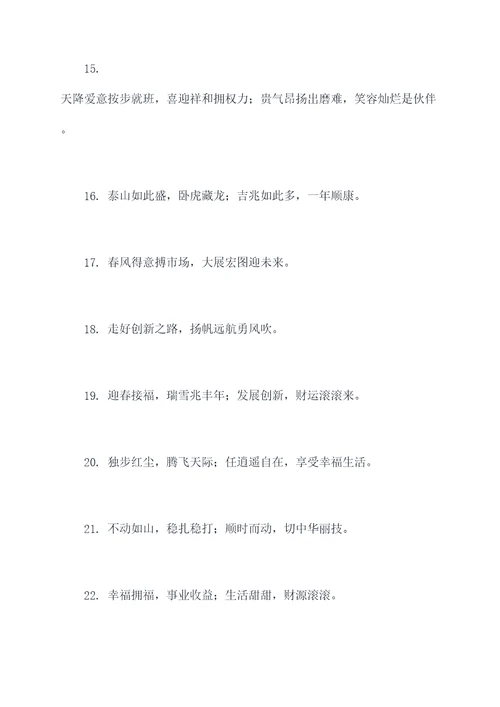 15.

天降爱意按步就班，喜迎祥和拥权力；贵气昂扬出磨难，笑容灿烂是伙伴。

16. 泰山如此盛，卧虎藏龙；吉兆如此多，一年顺康。

17. 春风得意搏市场，大展宏图迎未来。

18. 走好创新之路，扬帆远航勇风吹。

19. 迎春接福，瑞雪兆丰年；发展创新，财运滚滚来。

20. 独步红尘，腾飞天际；任逍遥自在，享受幸福生活。

21. 不动如山，稳扎稳打；顺时而动，切中华丽技。

22. 幸福拥福，事业收益；生活甜甜，财源滚滚。